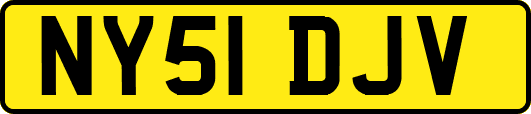 NY51 DJV